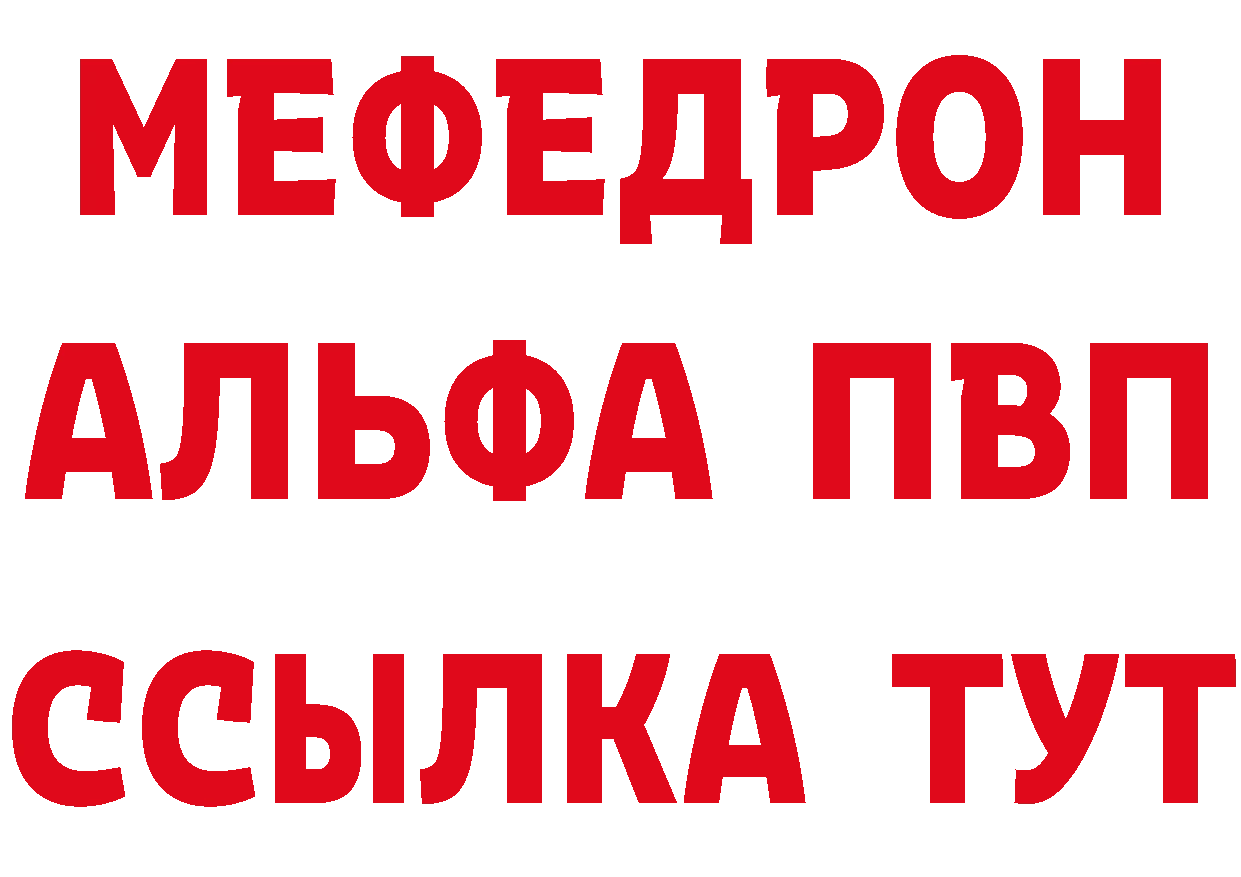 МЕФЕДРОН
АЛЬФА ПВП
ССЫЛКА ТУТ